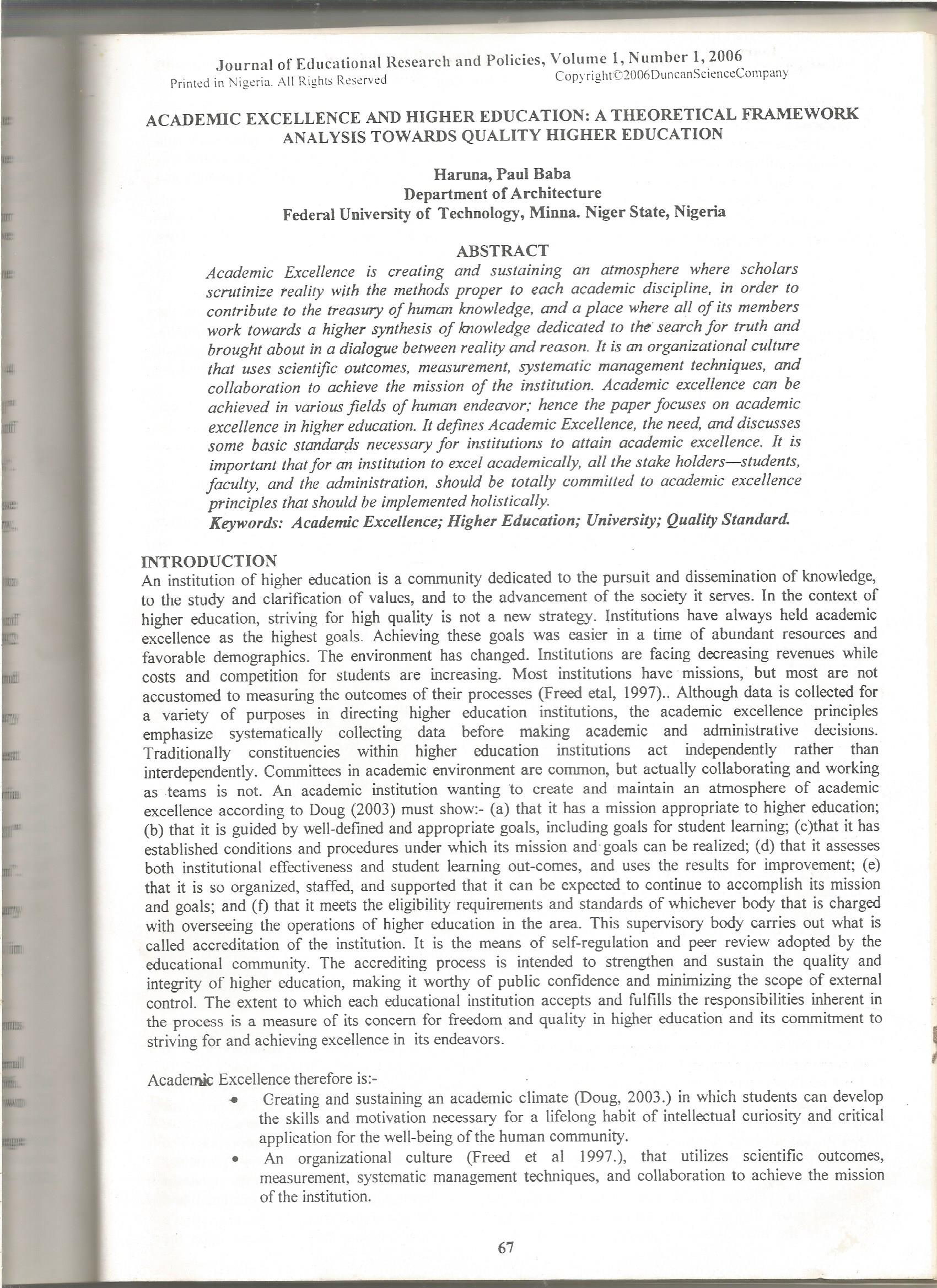 Journal of Educational Research and Policies, Volume 1, Number 1, 2006
Printed in Nigeria. All Rights Reserved
Copyright©2006DuncanScienceCompany

ACADEMIC EXCELLENCE AND HIGHER EDUCATION: A THEORETICAL FRAMEWORK ANALYSIS TOWARDS QUALITY HIGHER EDUCATION

Haruna, Paul Baba
Department of Architecture
Federal University of Technology, Minna. Niger State, Nigeria

ABSTRACT
Academic Excellence is creating and sustaining an atmosphere where scholars scrutinize reality with the methods proper to each academic discipline, in order to contribute to the treasury of human knowledge, and a place where all of its members work towards a higher synthesis of knowledge dedicated to the search for truth and brought about in a dialogue between reality and reason. It is an organizational culture that uses scientific outcomes, measurement, systematic management techniques, and collaboration to achieve the mission of the institution. Academic excellence can be achieved in various fields of human endeavor; hence the paper focuses on academic excellence in higher education. It defines Academic Excellence, the need, and discusses some basic standards necessary for institutions to attain academic excellence. It is important that for an institution to excel academically, all the stake holders—students, faculty, and the administration, should be totally committed to academic excellence principles that should be implemented holistically.
Keywords: Academic Excellence; Higher Education; University; Quality Standard.

INTRODUCTION
An institution of higher education is a community dedicated to the pursuit and dissemination of knowledge, to the study and clarification of values, and to the advancement of the society it serves. In the context of higher education, striving for high quality is not a new strategy. Institutions have always held academic excellence as the highest goals. Achieving these goals was easier in a time of abundant resources and favorable demographics. The environment has changed. Institutions are facing decreasing revenues while costs and competition for students are increasing. Most institutions have missions, but most are not accustomed to measuring the outcomes of their processes (Freed etal, 1997).. Although data is collected for a variety of purposes in directing higher education institutions, the academic excellence principles emphasize systematically collecting data before making academic and administrative decisions. Traditionally constituencies within higher education institutions act independently rather than interdependently. Committees in academic environment are common, but actually collaborating and working as teams is not. An academic institution wanting to create and maintain an atmosphere of academic excellence according to Doug (2003) must show:- (a) that it has a mission appropriate to higher education; (b) that it is guided by well-defined and appropriate goals, including goals for student learning; (c)that it has established conditions and procedures under which its mission and goals can be realized; (d) that it assesses both institutional effectiveness and student learning out-comes, and uses the results for improvement; (e) that it is so organized, staffed, and supported that it can be expected to continue to accomplish its mission and goals; and (f) that it meets the eligibility requirements and standards of whichever body that is charged with overseeing the operations of higher education in the area. This supervisory body carries out what is called accreditation of the institution. It is the means of self-regulation and peer review adopted by the educational community. The accrediting process is intended to strengthen and sustain the quality and integrity of higher education, making it worthy of public confidence and minimizing the scope of external control. The extent to which each educational institution accepts and fulfills the responsibilities inherent in the process is a measure of its concern for freedom and quality in higher education and its commitment to striving for and achieving excellence in its endeavors.

Academic Excellence therefore is:-
• Creating and sustaining an academic climate (Doug, 2003.) in which students can develop the skills and motivation necessary for a lifelong habit of intellectual curiosity and critical application for the well-being of the human community.
• An organizational culture (Freed et al 1997.), that utilizes scientific outcomes, measurement, systematic management techniques, and collaboration to achieve the mission of the institution.

67